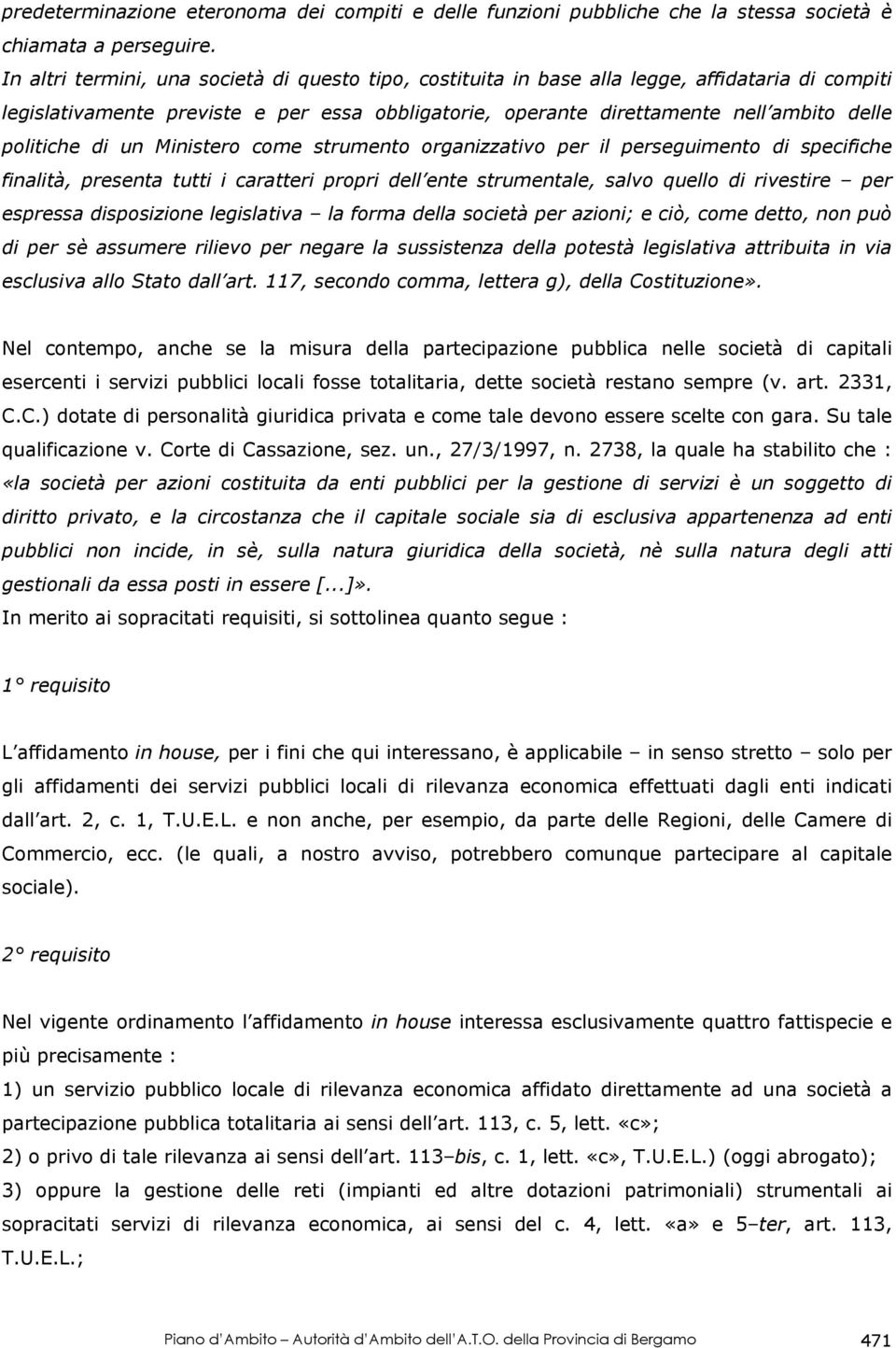 predeterminazione eteronoma dei compiti e delle funzioni pubbliche che la stessa società è chiamata a perseguire.
In altri termini, una società di questo tipo, costituita in base alla legge, affidataria di compiti legislativamente previste e per essa obbligatorie, operante direttamente nell'ambito delle politiche di un Ministero come strumento organizzativo per il perseguimento di specifiche finalità, presenta tutti i caratteri propri dell'ente strumentale, salvo quello di rivestire – per espressa disposizione legislativa – la forma della società per azioni; e ciò, come detto, non può di per sè assumere rilievo per negare la sussistenza della potestà legislativa attribuita in via esclusiva allo Stato dall'art. 117, secondo comma, lettera g), della Costituzione».

Nel contempo, anche se la misura della partecipazione pubblica nelle società di capitali esercenti i servizi pubblici locali fosse totalitaria, dette società restano sempre (v. art. 2331, C.C.) dotate di personalità giuridica privata e come tale devono essere scelte con gara. Su tale qualificazione v. Corte di Cassazione, sez. un., 27/3/1997, n. 2738, la quale ha stabilito che : «la società per azioni costituita da enti pubblici per la gestione di servizi è un soggetto di diritto privato, e la circostanza che il capitale sociale sia di esclusiva appartenenza ad enti pubblici non incide, in sè, sulla natura giuridica della società, nè sulla natura degli atti gestionali da essa posti in essere [...]».
In merito ai sopracitati requisiti, si sottolinea quanto segue :

1° requisito

L'affidamento in house, per i fini che qui interessano, è applicabile – in senso stretto – solo per gli affidamenti dei servizi pubblici locali di rilevanza economica effettuati dagli enti indicati dall'art. 2, c. 1, T.U.E.L. e non anche, per esempio, da parte delle Regioni, delle Camere di Commercio, ecc. (le quali, a nostro avviso, potrebbero comunque partecipare al capitale sociale).

2° requisito

Nel vigente ordinamento l'affidamento in house interessa esclusivamente quattro fattispecie e più precisamente :
1) un servizio pubblico locale di rilevanza economica affidato direttamente ad una società a partecipazione pubblica totalitaria ai sensi dell'art. 113, c. 5, lett. «c»;
2) o privo di tale rilevanza ai sensi dell'art. 113–bis, c. 1, lett. «c», T.U.E.L.) (oggi abrogato);
3) oppure la gestione delle reti (impianti ed altre dotazioni patrimoniali) strumentali ai sopracitati servizi di rilevanza economica, ai sensi del c. 4, lett. «a» e 5–ter, art. 113, T.U.E.L.;

Piano d'Ambito – Autorità d'Ambito dell'A.T.O. della Provincia di Bergamo 471